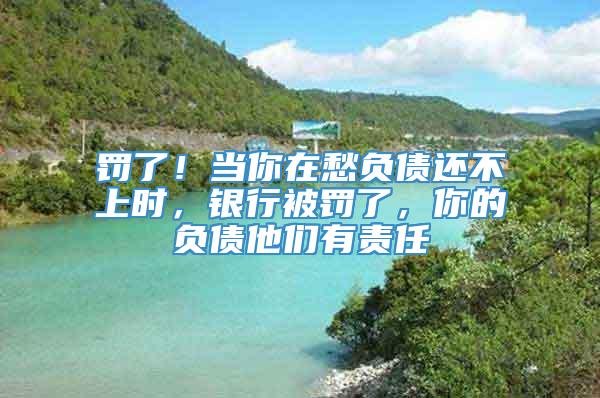 罚了！当你在愁负债还不上时，银行被罚了，你的负债他们有责任